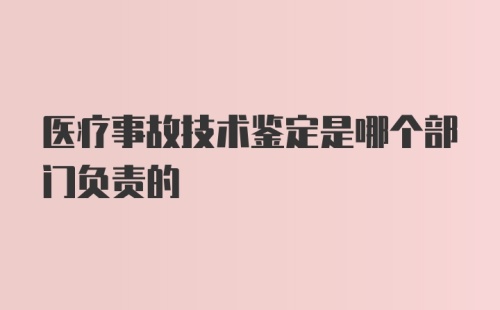 医疗事故技术鉴定是哪个部门负责的